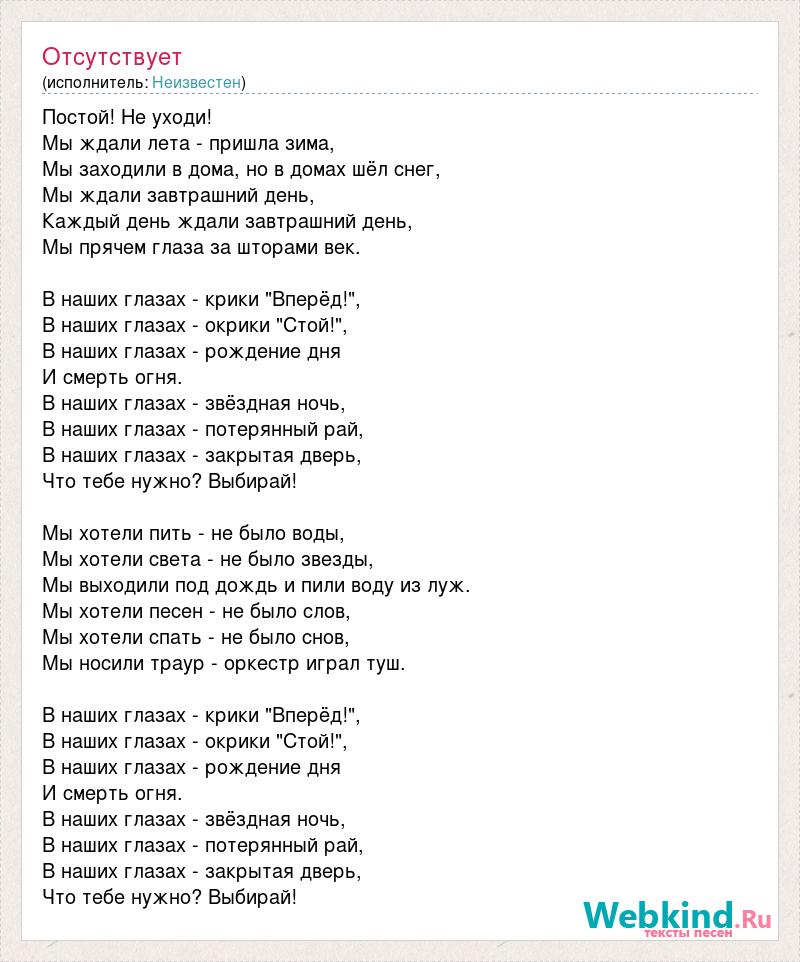 Отсутствует
(исполнитель: Неизвестен)

Постой! Не уходи!
Мы ждали лета - пришла зима,
Мы заходили в дома, но в домах шёл снег,
Мы ждали завтрашний день,
Каждый день ждали завтрашний день,
Мы прячем глаза за шторами век.

В наших глазах - крики "Вперёд!",
В наших глазах - окрики "Стой!",
В наших глазах - рождение дня
И смерть огня.
В наших глазах - звёздная ночь,
В наших глазах - потерянный рай,
В наших глазах - закрытая дверь,
Что тебе нужно? Выбирай!

Мы хотели пить - не было воды,
Мы хотели света - не было звезды,
Мы выходили под дождь и пили воду из луж.
Мы хотели песен - не было слов,
Мы хотели спать - не было снов,
Мы носили траур - оркестр играл туш.

В наших глазах - крики "Вперёд!",
В наших глазах - окрики "Стой!",
В наших глазах - рождение дня
И смерть огня.
В наших глазах - звёздная ночь,
В наших глазах - потерянный рай,
В наших глазах - закрытая дверь,
Что тебе нужно? Выбирай!

Webkind.Ru
тексты песен